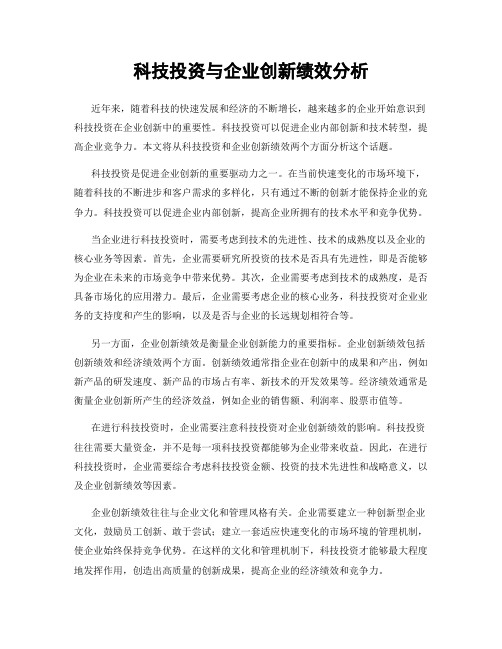 科技投资与企业创新绩效分析

近年来，随着科技的快速发展和经济的不断增长，越来越多的企业开始意识到科技投资在企业创新中的重要性。科技投资可以促进企业内部创新和技术转型，提高企业竞争力。本文将从科技投资和企业创新绩效两个方面分析这个话题。

科技投资是促进企业创新的重要驱动力之一。在当前快速变化的市场环境下，随着科技的不断进步和客户需求的多样化，只有通过不断的创新才能保持企业的竞争力。科技投资可以促进企业内部创新，提高企业所拥有的技术水平和竞争优势。

当企业进行科技投资时，需要考虑到技术的先进性、技术的成熟度以及企业的核心业务等因素。首先，企业需要研究所投资的技术是否具有先进性，即是否能够为企业在未来的市场竞争中带来优势。其次，企业需要考虑到技术的成熟度，是否具备市场化的应用潜力。最后，企业需要考虑企业的核心业务，科技投资对企业业务的支持度和产生的影响，以及是否与企业的长远规划相符合等。

另一方面，企业创新绩效是衡量企业创新能力的重要指标。企业创新绩效包括创新绩效和经济绩效两个方面。创新绩效通常指企业在创新中的成果和产出，例如新产品的研发速度、新产品的市场占有率、新技术的开发效果等。经济绩效通常是衡量企业创新所产生的经济效益，例如企业的销售额、利润率、股票市值等。

在进行科技投资时，企业需要注意科技投资对企业创新绩效的影响。科技投资往往需要大量资金，并不是每一项科技投资都能够为企业带来收益。因此，在进行科技投资时，企业需要综合考虑科技投资金额、投资的技术先进性和战略意义，以及企业创新绩效等因素。

企业创新绩效往往与企业文化和管理风格有关。企业需要建立一种创新型企业文化，鼓励员工创新、敢于尝试；建立一套适应快速变化的市场环境的管理机制，使企业始终保持竞争优势。在这样的文化和管理机制下，科技投资才能够最大程度地发挥作用，创造出高质量的创新成果，提高企业的经济绩效和竞争力。